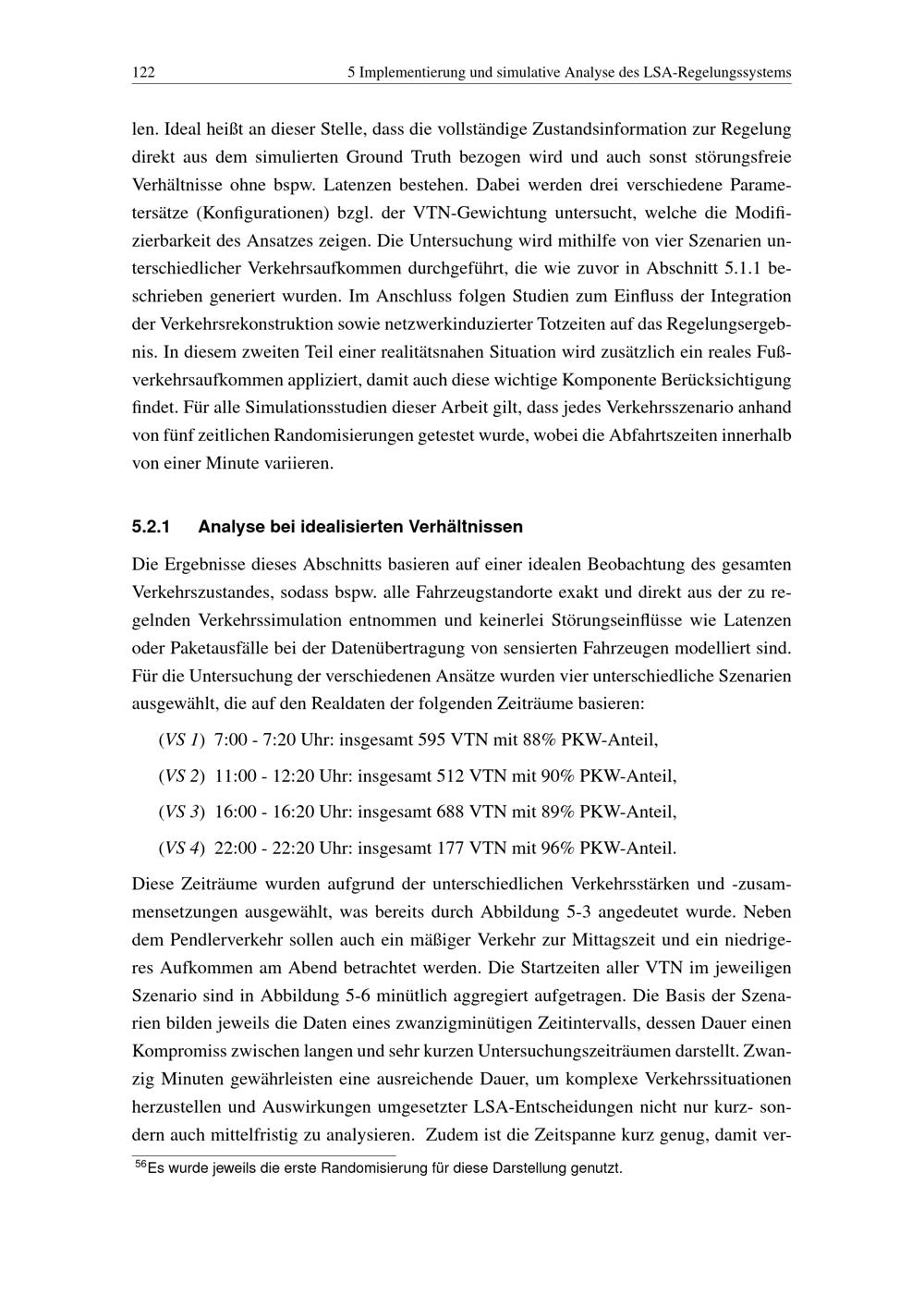 122 5 Implementierung und simulative Analyse des LSA-Regelungssystems

len. Ideal heißt an dieser Stelle, dass die vollständige Zustandsinformation zur Regelung direkt aus dem simulierten Ground Truth bezogen wird und auch sonst störungsfreie Verhältnisse ohne bspw. Latenzen bestehen. Dabei werden drei verschiedene Parametersätze (Konfigurationen) bzgl. der VTN-Gewichtung untersucht, welche die Modifizierbarkeit des Ansatzes zeigen. Die Untersuchung wird mithilfe von vier Szenarien unterschiedlicher Verkehrsaufkommen durchgeführt, die wie zuvor in Abschnitt 5.1.1 beschrieben generiert wurden. Im Anschluss folgen Studien zum Einfluss der Integration der Verkehrsrekonstruktion sowie netzwerkinduzierter Totzeiten auf das Regelungsergebnis. In diesem zweiten Teil einer realitätsnahen Situation wird zusätzlich ein reales Fußverkehrsaufkommen appliziert, damit auch diese wichtige Komponente Berücksichtigung findet. Für alle Simulationsstudien dieser Arbeit gilt, dass jedes Verkehrsszenario anhand von fünf zeitlichen Randomisierungen getestet wurde, wobei die Abfahrtszeiten innerhalb von einer Minute variieren.

5.2.1 Analyse bei idealisierten Verhältnissen

Die Ergebnisse dieses Abschnitts basieren auf einer idealen Beobachtung des gesamten Verkehrszustandes, sodass bspw. alle Fahrzeugstandorte exakt und direkt aus der zu regelnden Verkehrssimulation entnommen und keinerlei Störungseinflüsse wie Latenzen oder Paketausfälle bei der Datenübertragung von sensierten Fahrzeugen modelliert sind. Für die Untersuchung der verschiedenen Ansätze wurden vier unterschiedliche Szenarien ausgewählt, die auf den Realdaten der folgenden Zeiträume basieren:

(VS 1) 7:00 - 7:20 Uhr: insgesamt 595 VTN mit 88% PKW-Anteil,

(VS 2) 11:00 - 12:20 Uhr: insgesamt 512 VTN mit 90% PKW-Anteil,

(VS 3) 16:00 - 16:20 Uhr: insgesamt 688 VTN mit 89% PKW-Anteil,

(VS 4) 22:00 - 22:20 Uhr: insgesamt 177 VTN mit 96% PKW-Anteil.

Diese Zeiträume wurden aufgrund der unterschiedlichen Verkehrsstärken und -zusammensetzungen ausgewählt, was bereits durch Abbildung 5-3 angedeutet wurde. Neben dem Pendlerverkehr sollen auch ein mäßiger Verkehr zur Mittagszeit und ein niedrigeres Aufkommen am Abend betrachtet werden. Die Startzeiten aller VTN im jeweiligen Szenario sind in Abbildung 5-6 minütlich aggregiert aufgetragen. Die Basis der Szenarien bilden jeweils die Daten eines zwanzigminütigen Zeitintervalls, dessen Dauer einen Kompromiss zwischen langen und sehr kurzen Untersuchungszeiträumen darstellt. Zwanzig Minuten gewährleisten eine ausreichende Dauer, um komplexe Verkehrssituationen herzustellen und Auswirkungen umgesetzter LSA-Entscheidungen nicht nur kurz- sondern auch mittelfristig zu analysieren. Zudem ist die Zeitspanne kurz genug, damit ver-

$^{56}$Es wurde jeweils die erste Randomisierung für diese Darstellung genutzt.